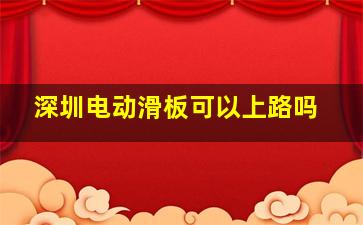 深圳电动滑板可以上路吗